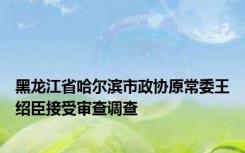 黑龙江省哈尔滨市政协原常委王绍臣接受审查调查